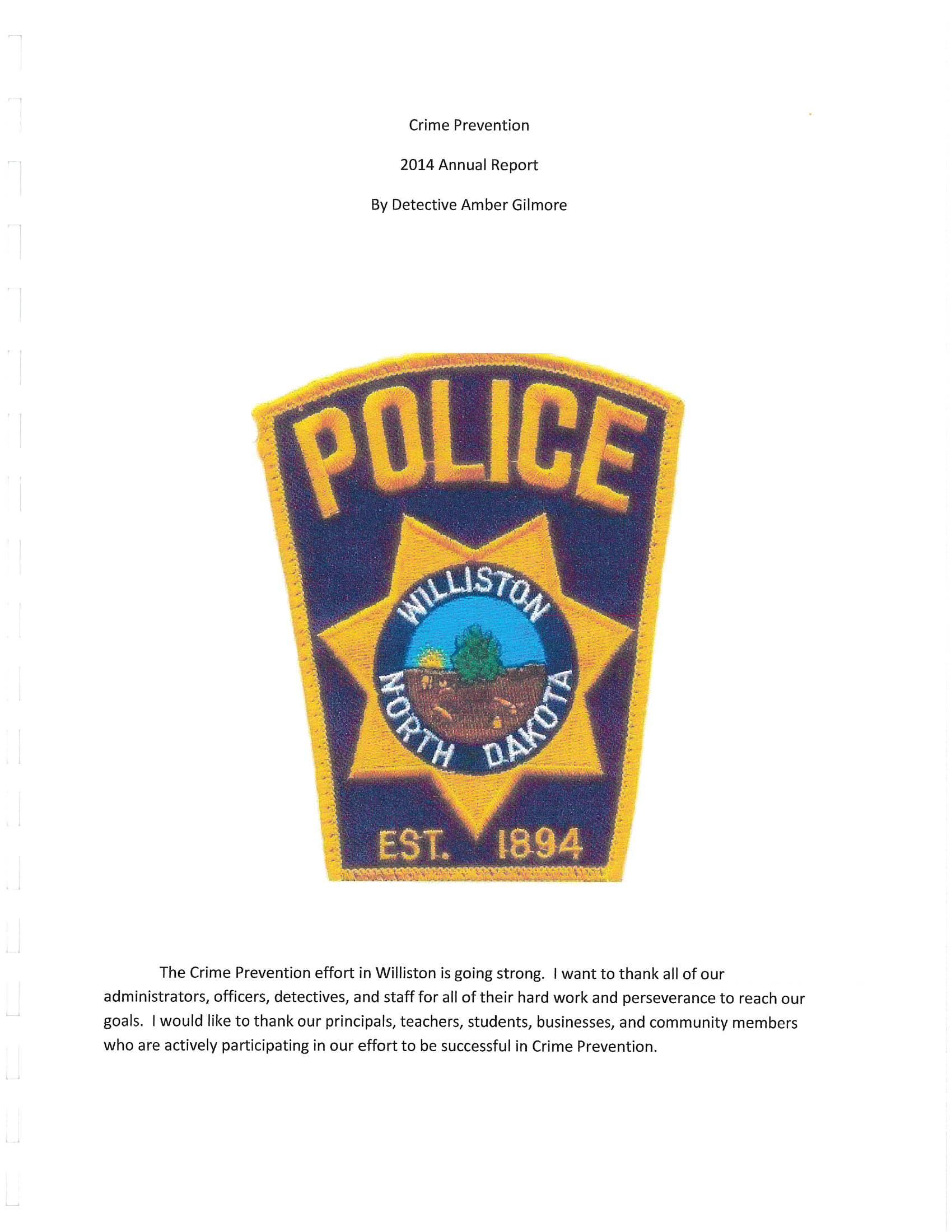 Crime Prevention

2014 Annual Report

By Detective Amber Gilmore

POLICE

WILLISTON

NORTH DAKOTA

EST. 1894

The Crime Prevention effort in Williston is going strong. I want to thank all of our administrators, officers, detectives, and staff for all of their hard work and perseverance to reach our goals. I would like to thank our principals, teachers, students, businesses, and community members who are actively participating in our effort to be successful in Crime Prevention.